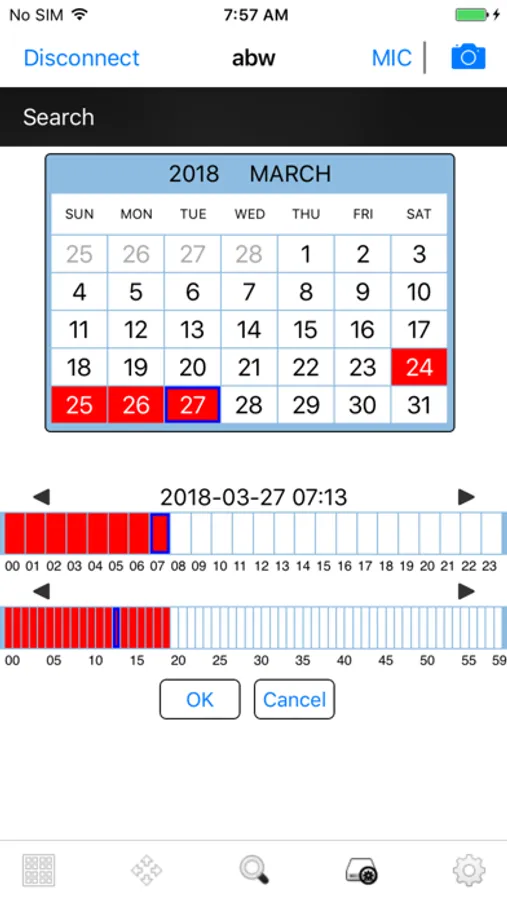 No SIM 7:57 AM

Disconnect abw MIC

Search

2018 MARCH

| SUN | MON | TUE | WED | THU | FRI | SAT |
|---|---|---|---|---|---|---|
| 25 | 26 | 27 | 28 | 1 | 2 | 3 |
| 4 | 5 | 6 | 7 | 8 | 9 | 10 |
| 11 | 12 | 13 | 14 | 15 | 16 | 17 |
| 18 | 19 | 20 | 21 | 22 | 23 | 24 |
| 25 | 26 | 27 | 28 | 29 | 30 | 31 |

2018-03-27 07:13

00 01 02 03 04 05 06 07 08 09 10 11 12 13 14 15 16 17 18 19 20 21 22 23

00 05 10 15 20 25 30 35 40 45 50 55 59

OK Cancel